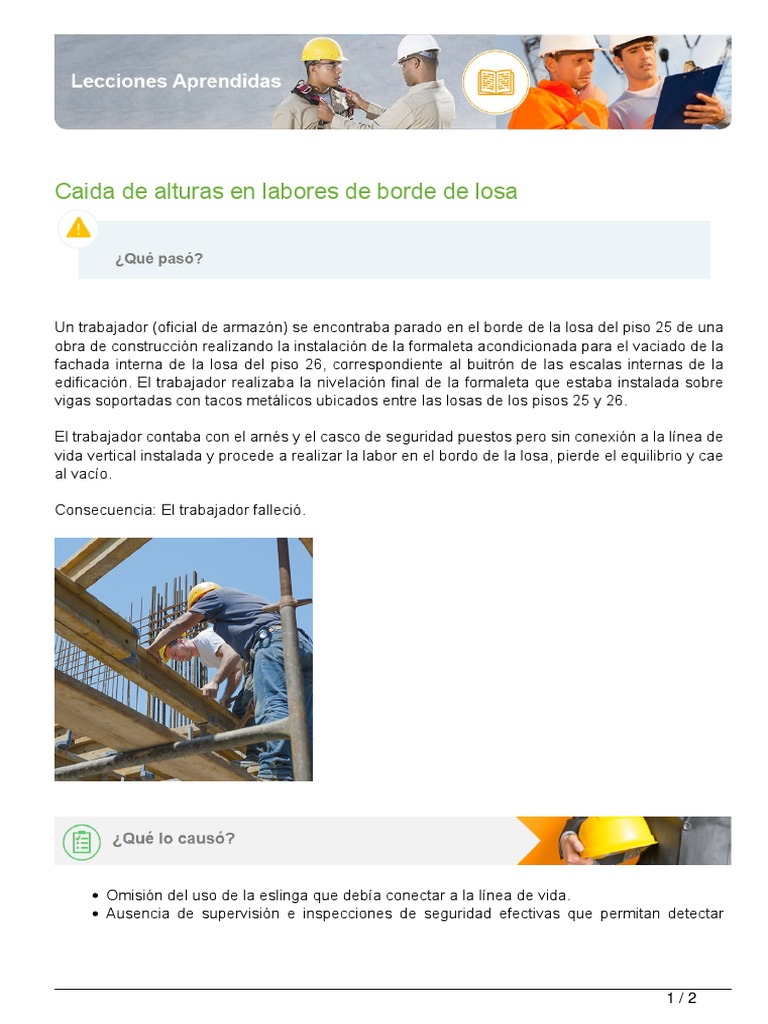 Lecciones Aprendidas

Caida de alturas en labores de borde de losa

¿Qué pasó?

Un trabajador (oficial de armazón) se encontraba parado en el borde de la losa del piso 25 de una obra de construcción realizando la instalación de la formaleta acondicionada para el vaciado de la fachada interna de la losa del piso 26, correspondiente al buitrón de las escalas internas de la edificación. El trabajador realizaba la nivelación final de la formaleta que estaba instalada sobre vigas soportadas con tacos metálicos ubicados entre las losas de los pisos 25 y 26.

El trabajador contaba con el arnés y el casco de seguridad puestos pero sin conexión a la línea de vida vertical instalada y procede a realizar la labor en el bordo de la losa, pierde el equilibrio y cae al vacío.

Consecuencia: El trabajador falleció.

¿Qué lo causó?

• Omisión del uso de la eslinga que debía conectar a la línea de vida.
• Ausencia de supervisión e inspecciones de seguridad efectivas que permitan detectar

1 / 2